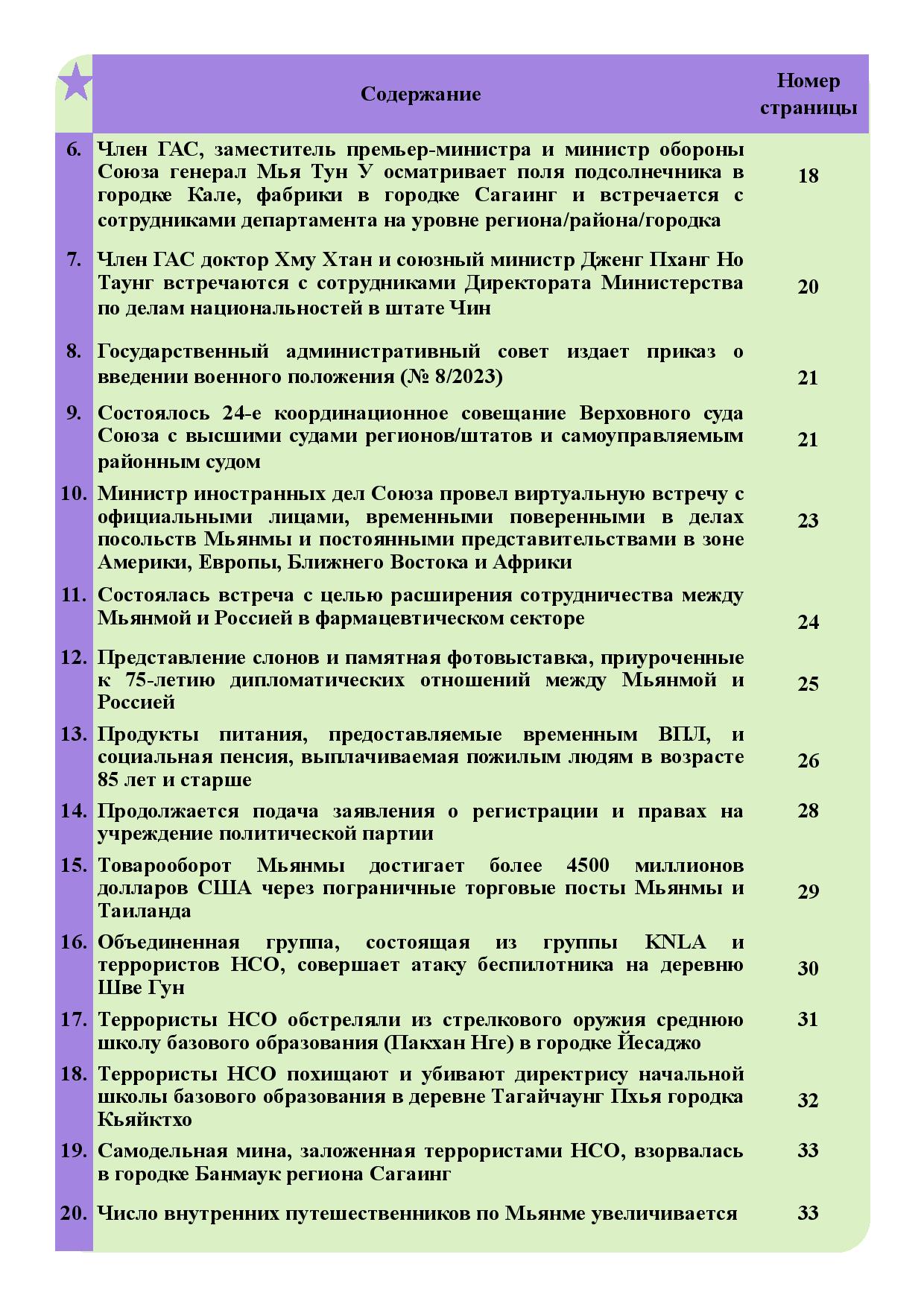 |  | Содержание | Номер страницы |
|---|---|---|
| 6. | Член ГАС, заместитель премьер-министра и министр обороны Союза генерал Мья Тун У осматривает поля подсолнечника в городке Кале, фабрики в городке Сагаинг и встречается с сотрудниками департамента на уровне региона/района/городка | 18 |
| 7. | Член ГАС доктор Хму Хтан и союзный министр Дженг Пханг Но Таунг встречаются с сотрудниками Директората Министерства по делам национальностей в штате Чин | 20 |
| 8. | Государственный административный совет издает приказ о введении военного положения (№ 8/2023) | 21 |
| 9. | Состоялось 24-е координационное совещание Верховного суда Союза с высшими судами регионов/штатов и самоуправляемым районным судом | 21 |
| 10. | Министр иностранных дел Союза провел виртуальную встречу с официальными лицами, временными поверенными в делах посольств Мьянмы и постоянными представительствами в зоне Америки, Европы, Ближнего Востока и Африки | 23 |
| 11. | Состоялась встреча с целью расширения сотрудничества между Мьянмой и Россией в фармацевтическом секторе | 24 |
| 12. | Представление слонов и памятная фотовыставка, приуроченные к 75-летию дипломатических отношений между Мьянмой и Россией | 25 |
| 13. | Продукты питания, предоставляемые временным ВПЛ, и социальная пенсия, выплачиваемая пожилым людям в возрасте 85 лет и старше | 26 |
| 14. | Продолжается подача заявления о регистрации и правах на учреждение политической партии | 28 |
| 15. | Товарооборот Мьянмы достигает более 4500 миллионов долларов США через пограничные торговые посты Мьянмы и Таиланда | 29 |
| 16. | Объединенная группа, состоящая из группы KNLA и террористов НСО, совершает атаку беспилотника на деревню Шве Гун | 30 |
| 17. | Террористы НСО обстреляли из стрелкового оружия среднюю школу базового образования (Пакхан Нге) в городке Йесаджо | 31 |
| 18. | Террористы НСО похищают и убивают директрису начальной школы базового образования в деревне Тагайчаунг Пхья городка Кьяйктхо | 32 |
| 19. | Самодельная мина, заложенная террористами НСО, взорвалась в городке Банмаук региона Сагаинг | 33 |
| 20. | Число внутренних путешественников по Мьянме увеличивается | 33 |